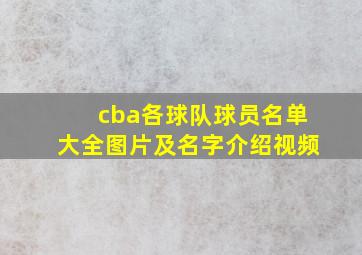 cba各球队球员名单大全图片及名字介绍视频